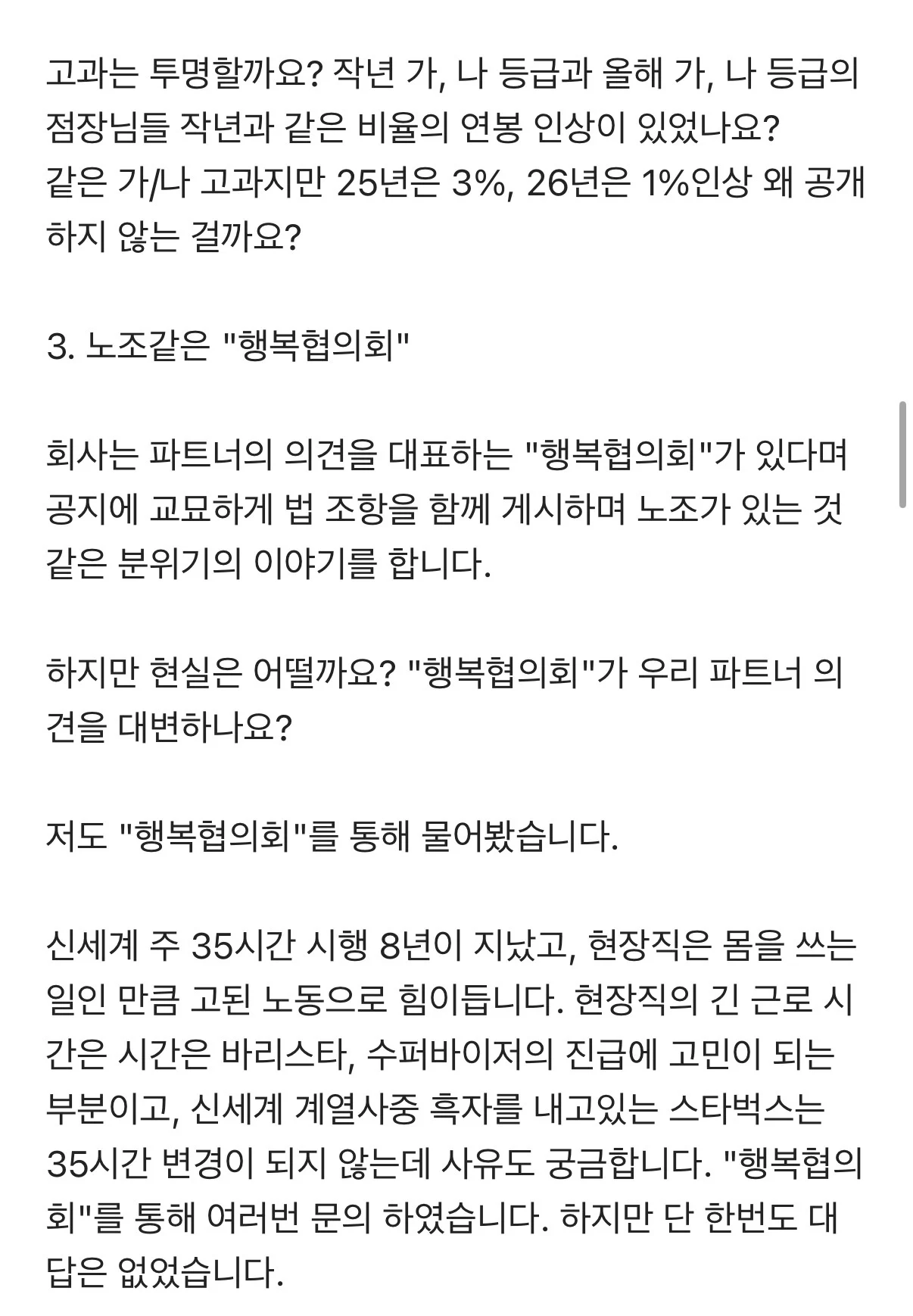 고과는 투명할까요? 작년 가, 나 등급과 올해 가, 나 등급의 점장님들 작년과 같은 비율의 연봉 인상이 있었나요?
같은 가/나 고과지만 25년은 3%, 26년은 1%인상 왜 공개하지 않는 걸까요?

3. 노조같은 "행복협의회"

회사는 파트너의 의견을 대표하는 "행복협의회"가 있다며 공지에 교묘하게 법 조항을 함께 게시하며 노조가 있는 것 같은 분위기의 이야기를 합니다.

하지만 현실은 어떨까요? "행복협의회"가 우리 파트너 의견을 대변하나요?

저도 "행복협의회"를 통해 물어봤습니다.

신세계 주 35시간 시행 8년이 지났고, 현장직은 몸을 쓰는 일인 만큼 고된 노동으로 힘이듭니다. 현장직의 긴 근로 시간은 시간은 바리스타, 수퍼바이저의 진급에 고민이 되는 부분이고, 신세계 계열사중 흑자를 내고있는 스타벅스는 35시간 변경이 되지 않는데 사유도 궁금합니다. "행복협의회"를 통해 여러번 문의 하였습니다. 하지만 단 한번도 대답은 없었습니다.